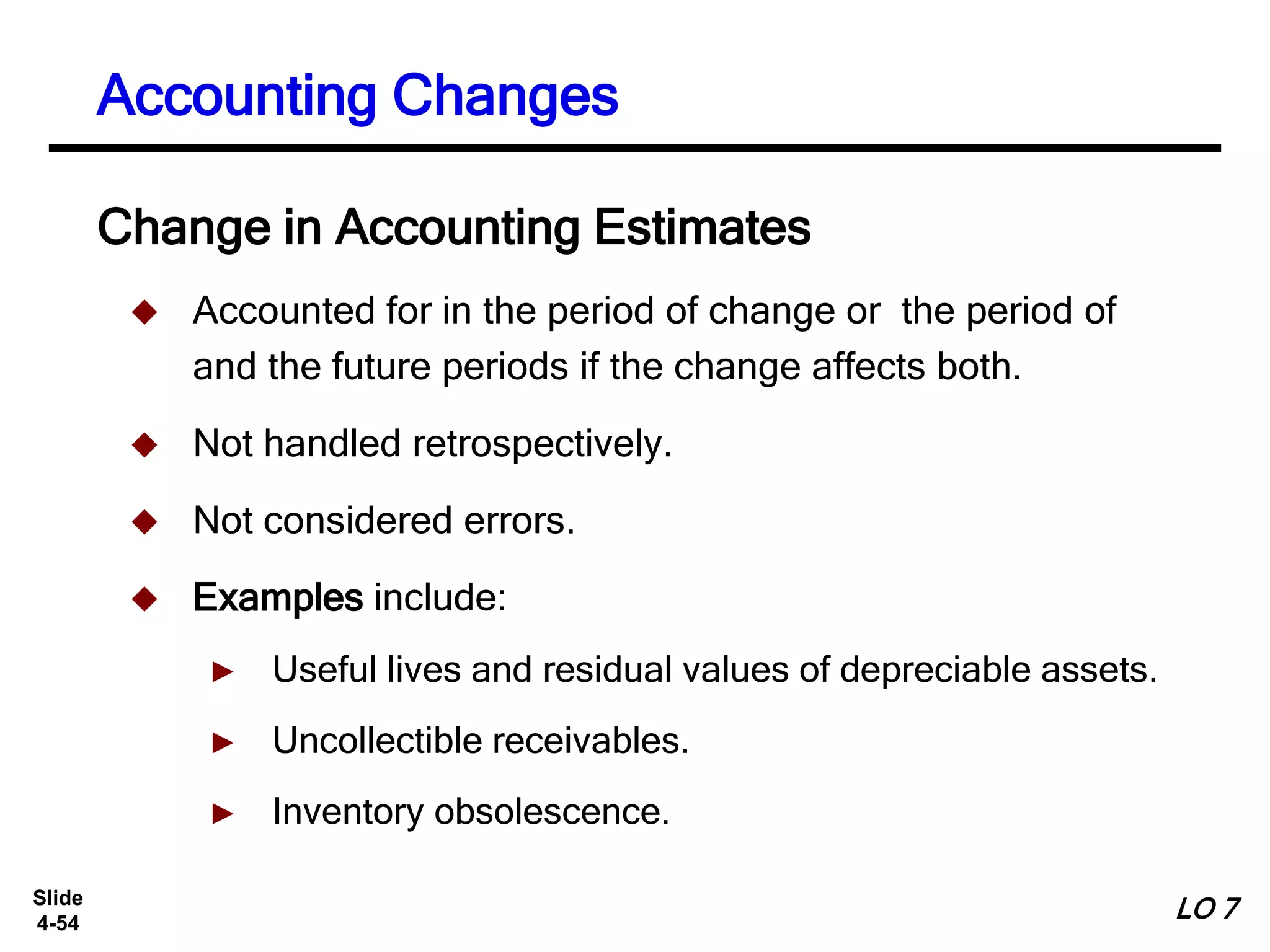 Accounting Changes

Change in Accounting Estimates

◆ Accounted for in the period of change or the period of and the future periods if the change affects both.

◆ Not handled retrospectively.

◆ Not considered errors.

◆ Examples include:

► Useful lives and residual values of depreciable assets.

► Uncollectible receivables.

► Inventory obsolescence.

Slide 4-54

LO 7